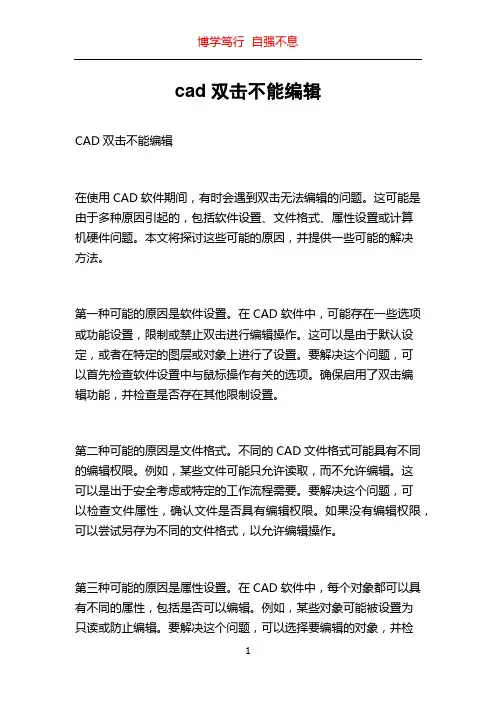 博学笃行 自强不息

cad 双击不能编辑

CAD 双击不能编辑

在使用 CAD 软件期间，有时会遇到双击无法编辑的问题。这可能是由于多种原因引起的，包括软件设置、文件格式、属性设置或计算机硬件问题。本文将探讨这些可能的原因，并提供一些可能的解决方法。

第一种可能的原因是软件设置。在 CAD 软件中，可能存在一些选项或功能设置，限制或禁止双击进行编辑操作。这可以是由于默认设定，或者在特定的图层或对象上进行了设置。要解决这个问题，可以首先检查软件设置中与鼠标操作有关的选项。确保启用了双击编辑功能，并检查是否存在其他限制设置。

第二种可能的原因是文件格式。不同的 CAD 文件格式可能具有不同的编辑权限。例如，某些文件可能只允许读取，而不允许编辑。这可以是出于安全考虑或特定的工作流程需要。要解决这个问题，可以检查文件属性，确认文件是否具有编辑权限。如果没有编辑权限，可以尝试另存为不同的文件格式，以允许编辑操作。

第三种可能的原因是属性设置。在 CAD 软件中，每个对象都可以具有不同的属性，包括是否可以编辑。例如，某些对象可能被设置为只读或防止编辑。要解决这个问题，可以选择要编辑的对象，并检

1